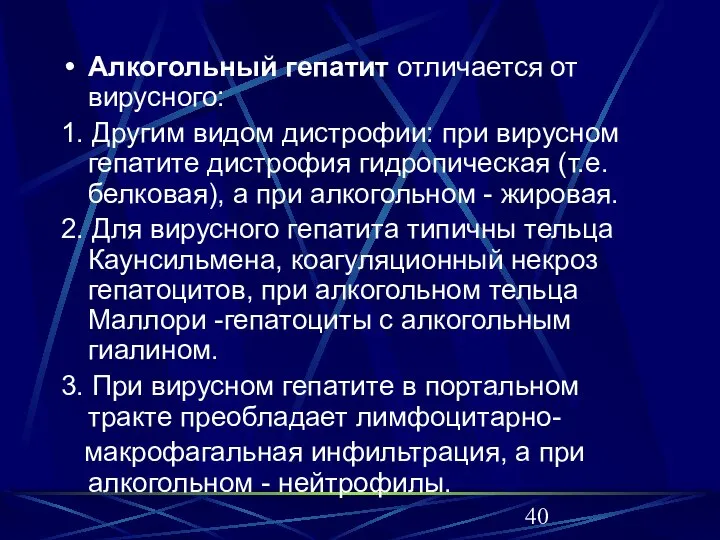 • Алкогольный гепатит отличается от вирусного:

1. Другим видом дистрофии: при вирусном гепатите дистрофия гидропическая (т.е. белковая), а при алкогольном - жировая.

2. Для вирусного гепатита типичны тельца Каунсильмена, коагуляционный некроз гепатоцитов, при алкогольном тельца Маллори -гепатоциты с алкогольным гиалином.

3. При вирусном гепатите в портальном тракте преобладает лимфоцитарно-макрофагальная инфильтрация, а при алкогольном - нейтрофилы.

40